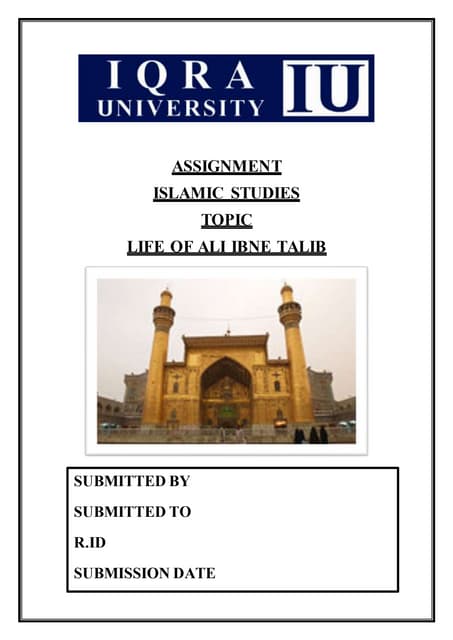 IQRA UNIVERSITY IU

ASSIGNMENT

ISLAMIC STUDIES

TOPIC

LIFE OF ALI IBNE TALIB

SUBMITTED BY

SUBMITTED TO

R.ID

SUBMISSION DATE